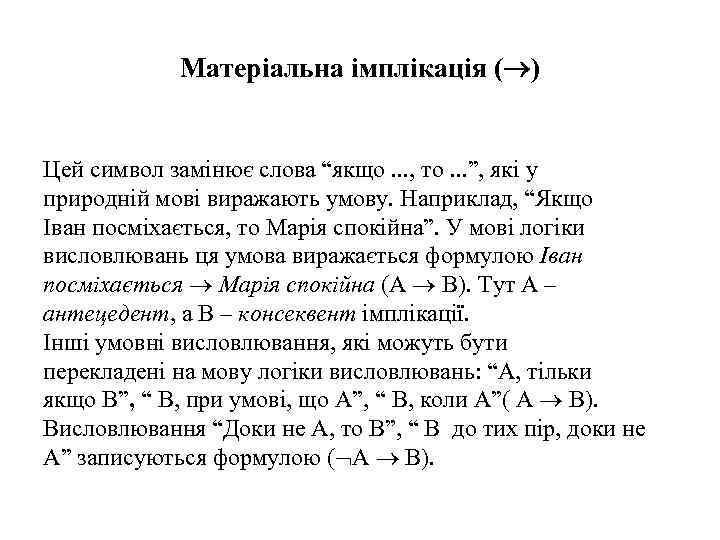 Матеріальна імплікація ($\rightarrow$)

Цей символ замінює слова “якщо ..., то ...”, які у природній мові виражають умову. Наприклад, “Якщо Іван посміхається, то Марія спокійна”. У мові логіки висловлювань ця умова виражається формулою Іван посміхається $\rightarrow$ Марія спокійна (А $\rightarrow$ В). Тут А – антецедент, а В – консеквент імплікації.
Інші умовні висловлювання, які можуть бути перекладені на мову логіки висловлювань: “А, тільки якщо В”, “ В, при умові, що А”, “ В, коли А”( А $\rightarrow$ В). Висловлювання “Доки не А, то В”, “ В до тих пір, доки не А” записуються формулою ($\neg$А $\rightarrow$ В).